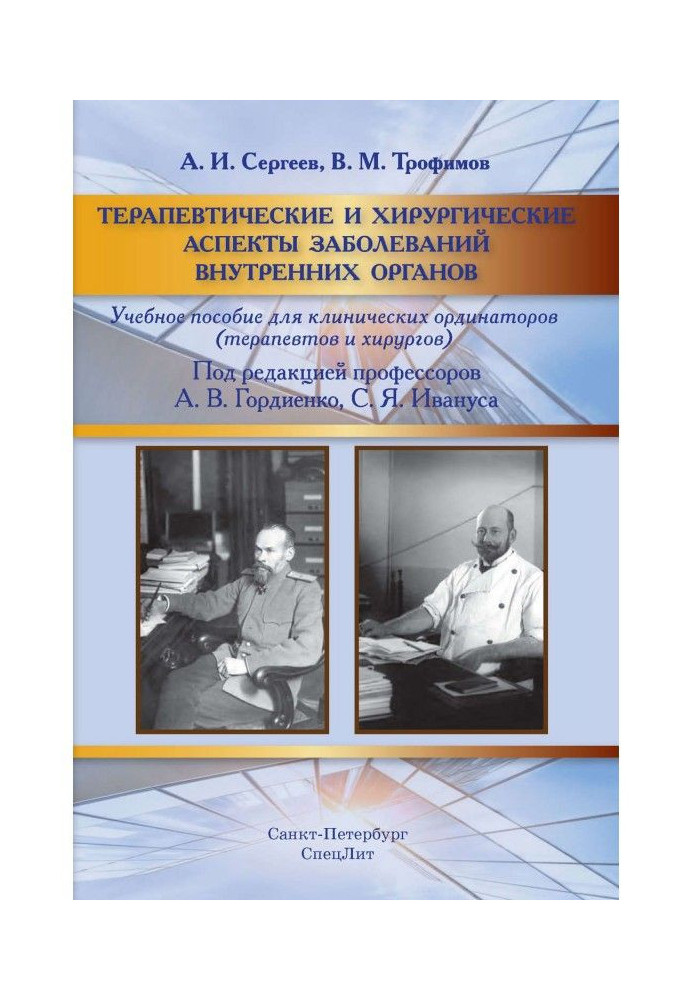 А. И. Сергеев, В. М. Трофимов

ТЕРАПЕВТИЧЕСКИЕ И ХИРУРГИЧЕСКИЕ АСПЕКТЫ ЗАБОЛЕВАНИЙ ВНУТРЕННИХ ОРГАНОВ

Учебное пособие для клинических ординаторов (терапевтов и хирургов)

Под редакцией профессоров
А. В. Гордиенко, С. Я. Ивануса

Санкт-Петербург
СпецЛит